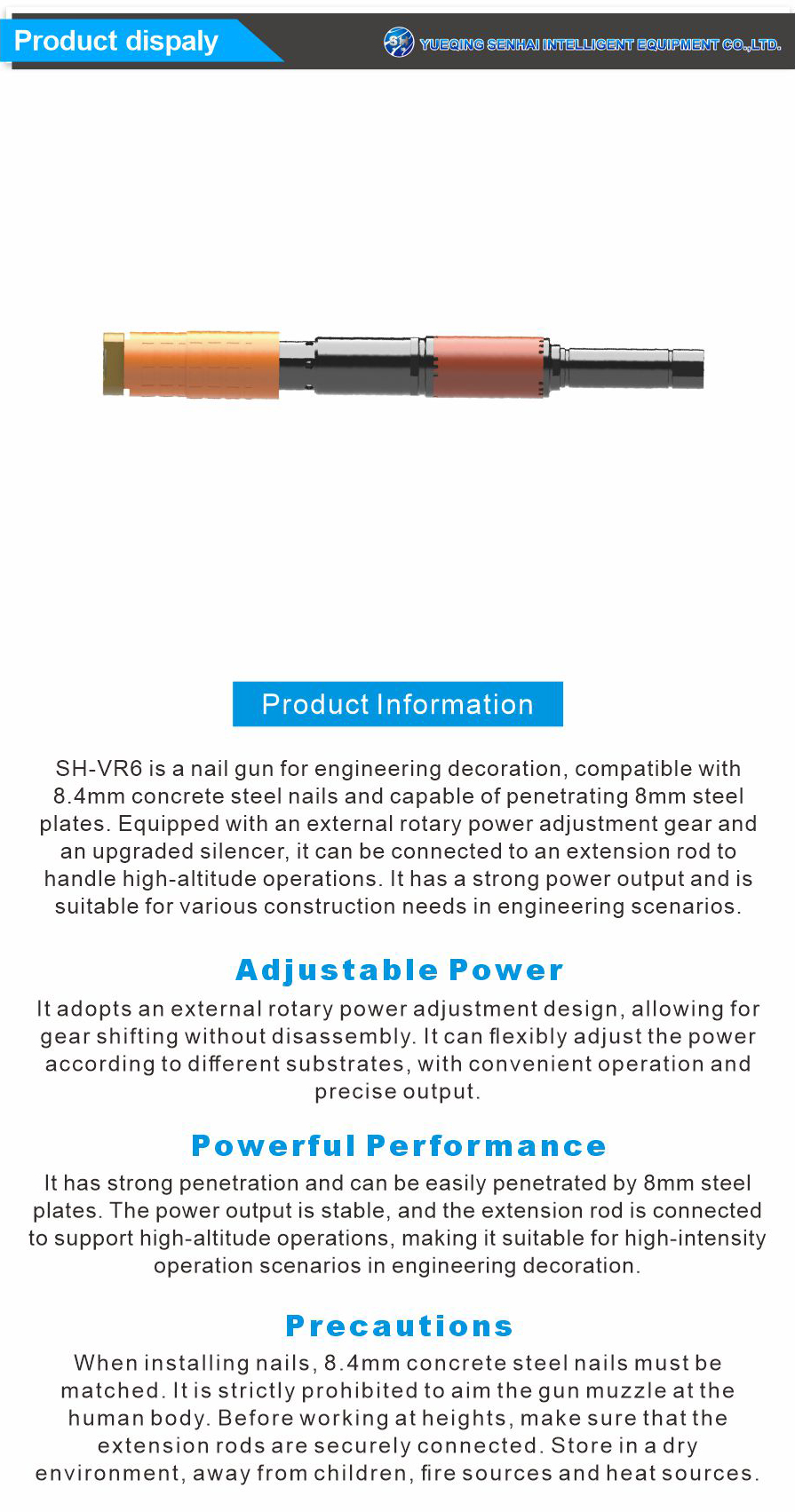 Product dispaly

SH

YUEQING SENHAI INTELLIGENT EQUIPMENT CO.,LTD.

Product Information

SH-VR6 is a nail gun for engineering decoration, compatible with 8.4mm concrete steel nails and capable of penetrating 8mm steel plates. Equipped with an external rotary power adjustment gear and an upgraded silencer, it can be connected to an extension rod to handle high-altitude operations. It has a strong power output and is suitable for various construction needs in engineering scenarios.

Adjustable Power

It adopts an external rotary power adjustment design, allowing for gear shifting without disassembly. It can flexibly adjust the power according to different substrates, with convenient operation and precise output.

Powerful Performance

It has strong penetration and can be easily penetrated by 8mm steel plates. The power output is stable, and the extension rod is connected to support high-altitude operations, making it suitable for high-intensity operation scenarios in engineering decoration.

Precautions

When installing nails, 8.4mm concrete steel nails must be matched. It is strictly prohibited to aim the gun muzzle at the human body. Before working at heights, make sure that the extension rods are securely connected. Store in a dry environment, away from children, fire sources and heat sources.